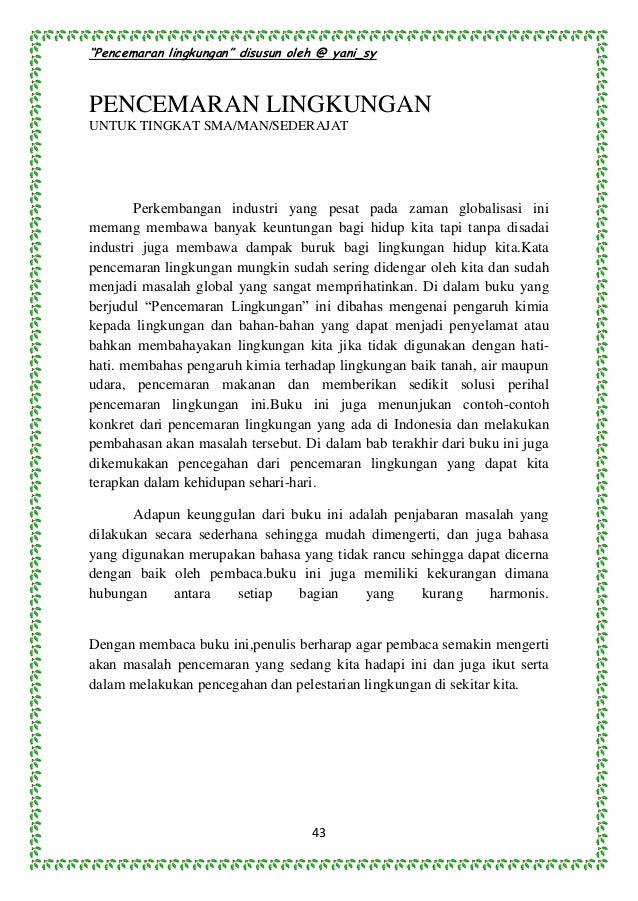 "Pencemaran lingkungan" disusun oleh @ yani_sy

PENCEMARAN LINGKUNGAN
UNTUK TINGKAT SMA/MAN/SEDERAJAT

Perkembangan industri yang pesat pada zaman globalisasi ini memang membawa banyak keuntungan bagi hidup kita tapi tanpa disadai industri juga membawa dampak buruk bagi lingkungan hidup kita.Kata pencemaran lingkungan mungkin sudah sering didengar oleh kita dan sudah menjadi masalah global yang sangat memprihatinkan. Di dalam buku yang berjudul "Pencemaran Lingkungan" ini dibahas mengenai pengaruh kimia kepada lingkungan dan bahan-bahan yang dapat menjadi penyelamat atau bahkan membahayakan lingkungan kita jika tidak digunakan dengan hati-hati. membahas pengaruh kimia terhadap lingkungan baik tanah, air maupun udara, pencemaran makanan dan memberikan sedikit solusi perihal pencemaran lingkungan ini.Buku ini juga menunjukan contoh-contoh konkret dari pencemaran lingkungan yang ada di Indonesia dan melakukan pembahasan akan masalah tersebut. Di dalam bab terakhir dari buku ini juga dikemukakan pencegahan dari pencemaran lingkungan yang dapat kita terapkan dalam kehidupan sehari-hari.

Adapun keunggulan dari buku ini adalah penjabaran masalah yang dilakukan secara sederhana sehingga mudah dimengerti, dan juga bahasa yang digunakan merupakan bahasa yang tidak rancu sehingga dapat dicerna dengan baik oleh pembaca.buku ini juga memiliki kekurangan dimana hubungan antara setiap bagian yang kurang harmonis.

Dengan membaca buku ini,penulis berharap agar pembaca semakin mengerti akan masalah pencemaran yang sedang kita hadapi ini dan juga ikut serta dalam melakukan pencegahan dan pelestarian lingkungan di sekitar kita.

43